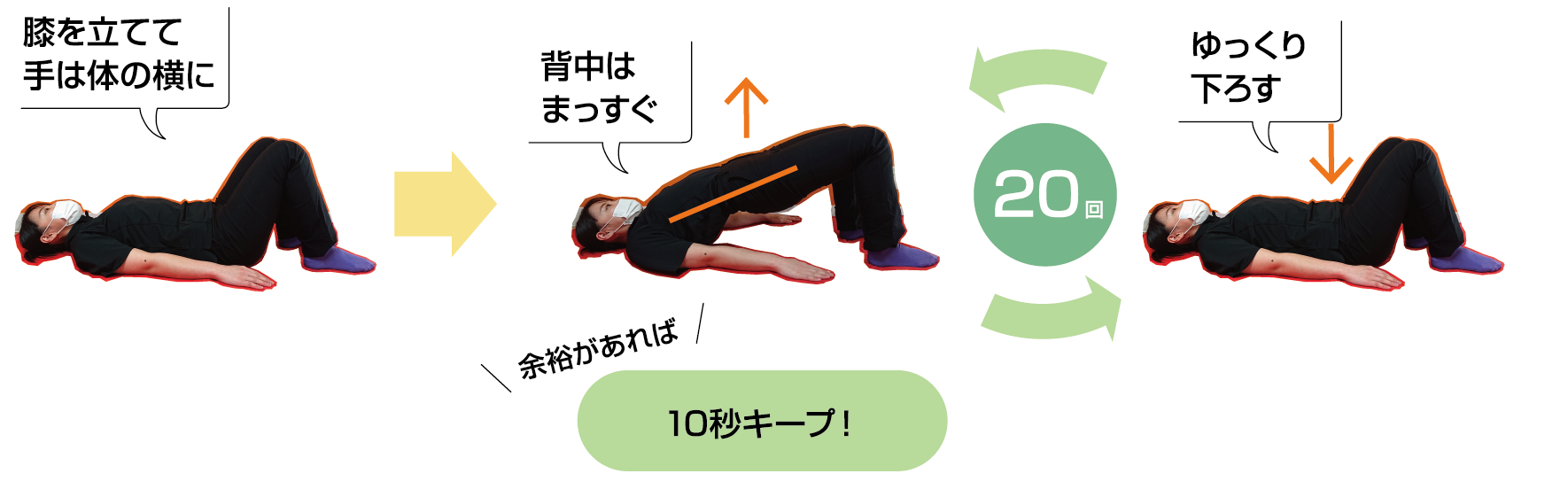 膝を立てて
手は体の横に

背中は
まっすぐ

20回

ゆっくり
下ろす

余裕があれば

10秒キープ！